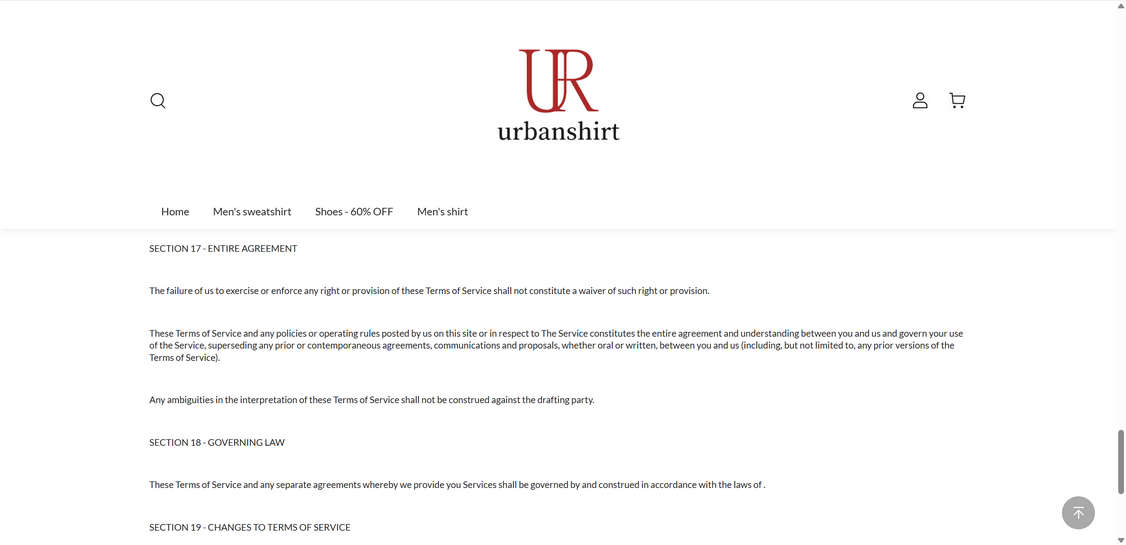 UR
urbanshirt

Home Men's sweatshirt Shoes - 60% OFF Men's shirt

SECTION 17 - ENTIRE AGREEMENT

The failure of us to exercise or enforce any right or provision of these Terms of Service shall not constitute a waiver of such right or provision.

These Terms of Service and any policies or operating rules posted by us on this site or in respect to The Service constitutes the entire agreement and understanding between you and us and govern your use of the Service, superseding any prior or contemporaneous agreements, communications and proposals, whether oral or written, between you and us (including, but not limited to, any prior versions of the Terms of Service).

Any ambiguities in the interpretation of these Terms of Service shall not be construed against the drafting party.

SECTION 18 - GOVERNING LAW

These Terms of Service and any separate agreements whereby we provide you Services shall be governed by and construed in accordance with the laws of .

SECTION 19 - CHANGES TO TERMS OF SERVICE